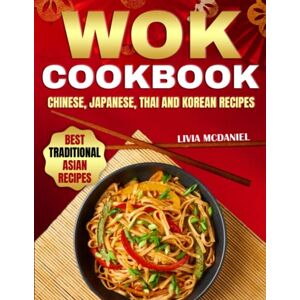 WOK
COOKBOOK
CHINESE, JAPANESE, THAI AND KOREAN RECIPES

BEST
TRADITIONAL
ASIAN
RECIPES

LIVIA MCDANIEL